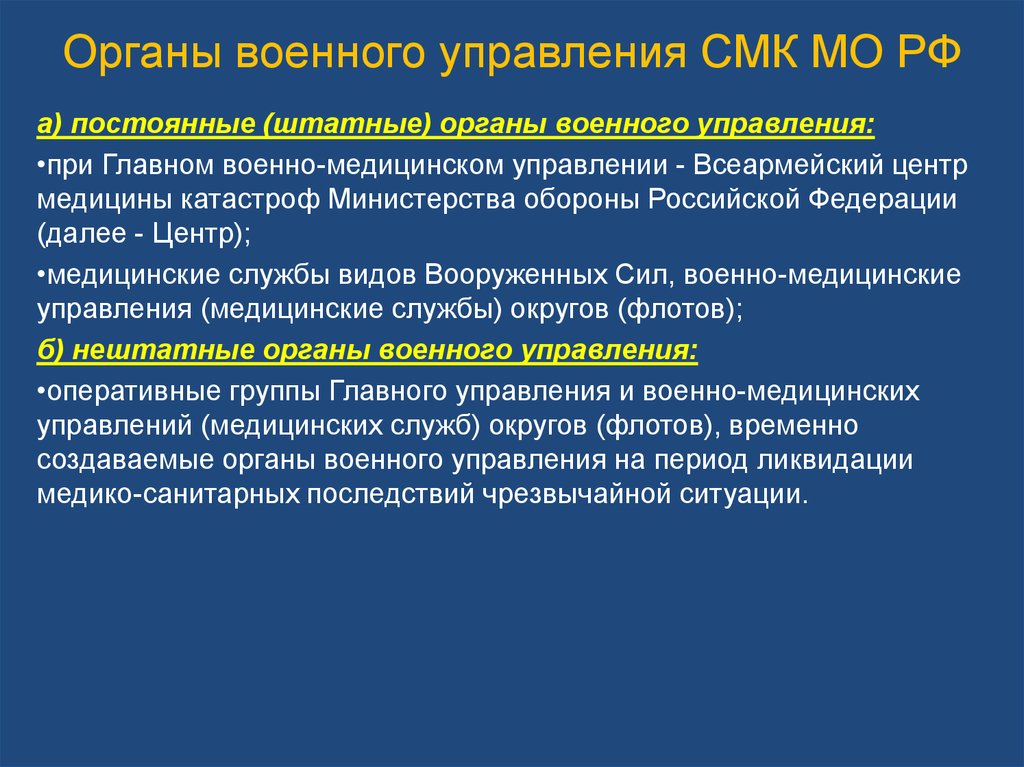 Органы военного управления СМК МО РФ

а) постоянные (штатные) органы военного управления:

•при Главном военно-медицинском управлении - Всеармейский центр медицины катастроф Министерства обороны Российской Федерации (далее - Центр);

•медицинские службы видов Вооруженных Сил, военно-медицинские управления (медицинские службы) округов (флотов);

б) нештатные органы военного управления:

•оперативные группы Главного управления и военно-медицинских управлений (медицинских служб) округов (флотов), временно создаваемые органы военного управления на период ликвидации медико-санитарных последствий чрезвычайной ситуации.